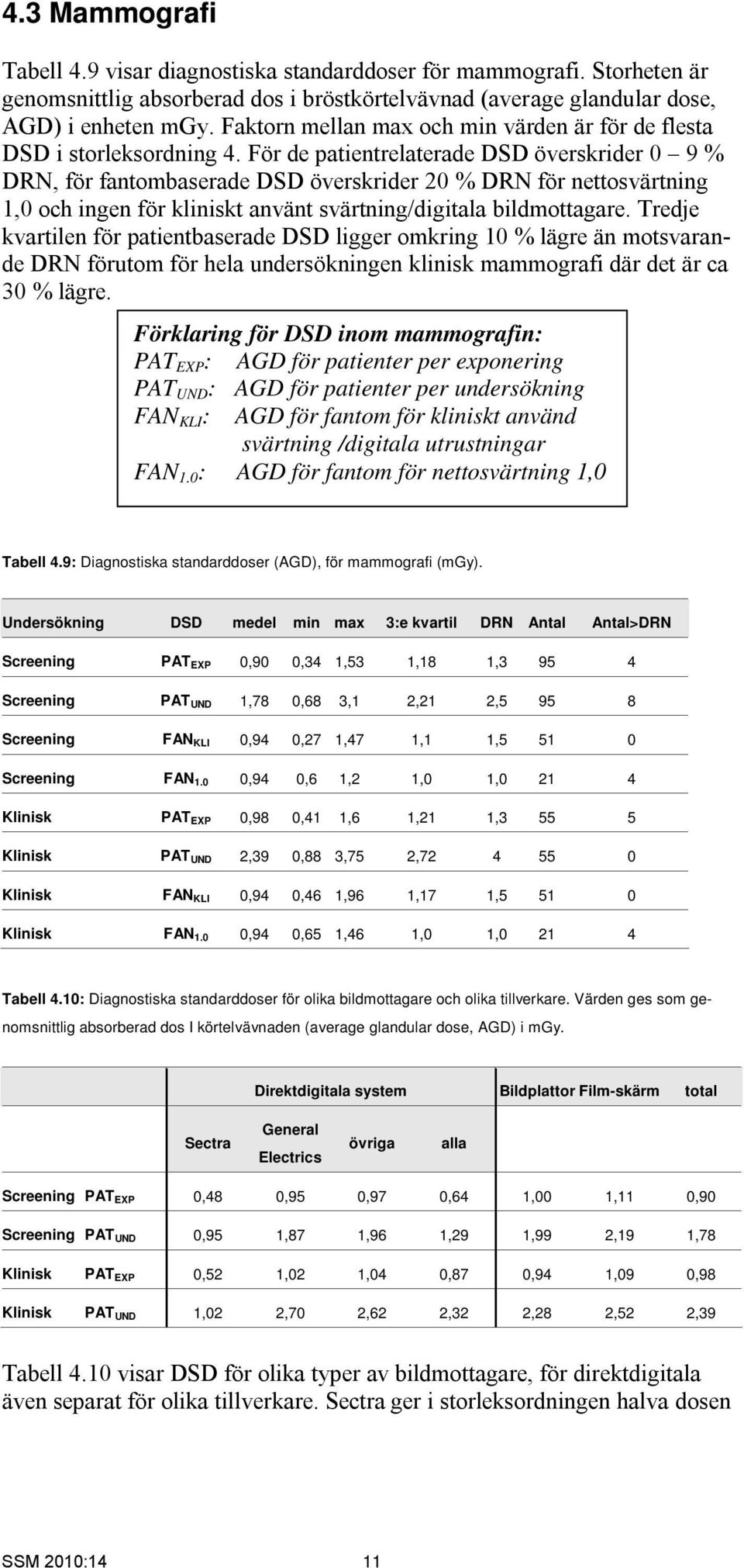 4.3 Mammografi

Tabell 4.9 visar diagnostiska standarddoser för mammografi. Storheten är genomsnittlig absorberad dos i bröstkörtelvävnad (average glandular dose, AGD) i enheten mGy. Faktorn mellan max och min värden är för de flesta DSD i storleksordning 4. För de patientrelaterade DSD överskrider 0 – 9 % DRN, för fantombaserade DSD överskrider 20 % DRN för nettosvärtning 1,0 och ingen för kliniskt använt svärtning/digitala bildmottagare. Tredje kvartilen för patientbaserade DSD ligger omkring 10 % lägre än motsvarande DRN förutom för hela undersökningen klinisk mammografi där det är ca 30 % lägre.

Förklaring för DSD inom mammografin:
$PAT_{EXP}$: AGD för patienter per exponering
$PAT_{UND}$: AGD för patienter per undersökning
$FAN_{KLI}$: AGD för fantom för kliniskt använd svärtning /digitala utrustningar
$FAN_{1.0}$: AGD för fantom för nettosvärtning 1,0

Tabell 4.9: Diagnostiska standarddoser (AGD), för mammografi (mGy).

| Undersökning | DSD | medel | min | max | 3:e kvartil | DRN | Antal | Antal>DRN |
|---|---|---|---|---|---|---|---|---|
| Screening | $PAT_{EXP}$ | 0,90 | 0,34 | 1,53 | 1,18 | 1,3 | 95 | 4 |
| Screening | $PAT_{UND}$ | 1,78 | 0,68 | 3,1 | 2,21 | 2,5 | 95 | 8 |
| Screening | $FAN_{KLI}$ | 0,94 | 0,27 | 1,47 | 1,1 | 1,5 | 51 | 0 |
| Screening | $FAN_{1.0}$ | 0,94 | 0,6 | 1,2 | 1,0 | 1,0 | 21 | 4 |
| Klinisk | $PAT_{EXP}$ | 0,98 | 0,41 | 1,6 | 1,21 | 1,3 | 55 | 5 |
| Klinisk | $PAT_{UND}$ | 2,39 | 0,88 | 3,75 | 2,72 | 4 | 55 | 0 |
| Klinisk | $FAN_{KLI}$ | 0,94 | 0,46 | 1,96 | 1,17 | 1,5 | 51 | 0 |
| Klinisk | $FAN_{1.0}$ | 0,94 | 0,65 | 1,46 | 1,0 | 1,0 | 21 | 4 |

Tabell 4.10: Diagnostiska standarddoser för olika bildmottagare och olika tillverkare. Värden ges som genomsnittlig absorberad dos I körtelvävnaden (average glandular dose, AGD) i mGy.

| | | Direktdigitala system | | | | Bildplattor | Film-skärm | total |
|---|---|---|---|---|---|---|---|---|
| | | Sectra | General Electrics | övriga | alla | | | |
| Screening | $PAT_{EXP}$ | 0,48 | 0,95 | 0,97 | 0,64 | 1,00 | 1,11 | 0,90 |
| Screening | $PAT_{UND}$ | 0,95 | 1,87 | 1,96 | 1,29 | 1,99 | 2,19 | 1,78 |
| Klinisk | $PAT_{EXP}$ | 0,52 | 1,02 | 1,04 | 0,87 | 0,94 | 1,09 | 0,98 |
| Klinisk | $PAT_{UND}$ | 1,02 | 2,70 | 2,62 | 2,32 | 2,28 | 2,52 | 2,39 |

Tabell 4.10 visar DSD för olika typer av bildmottagare, för direktdigitala även separat för olika tillverkare. Sectra ger i storleksordningen halva dosen

SSM 2010:14 11